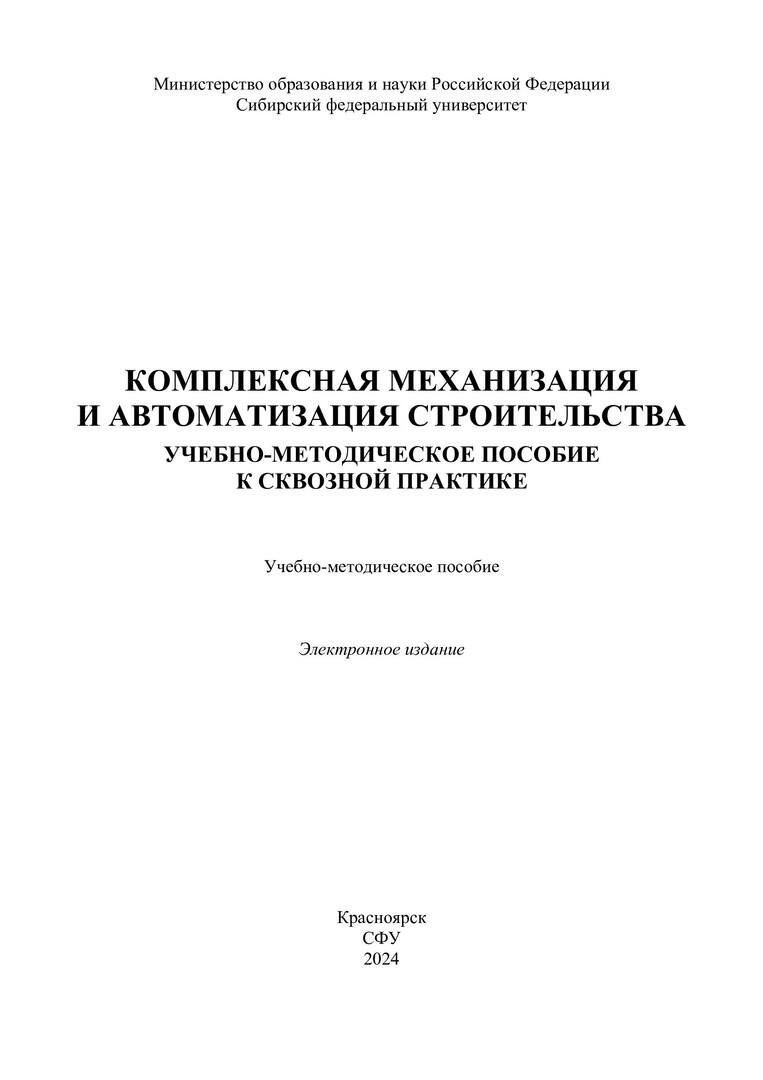 Министерство образования и науки Российской Федерации
Сибирский федеральный университет

КОМПЛЕКСНАЯ МЕХАНИЗАЦИЯ
И АВТОМАТИЗАЦИЯ СТРОИТЕЛЬСТВА
УЧЕБНО-МЕТОДИЧЕСКОЕ ПОСОБИЕ
К СКВОЗНОЙ ПРАКТИКЕ

Учебно-методическое пособие

Электронное издание

Красноярск
СФУ
2024